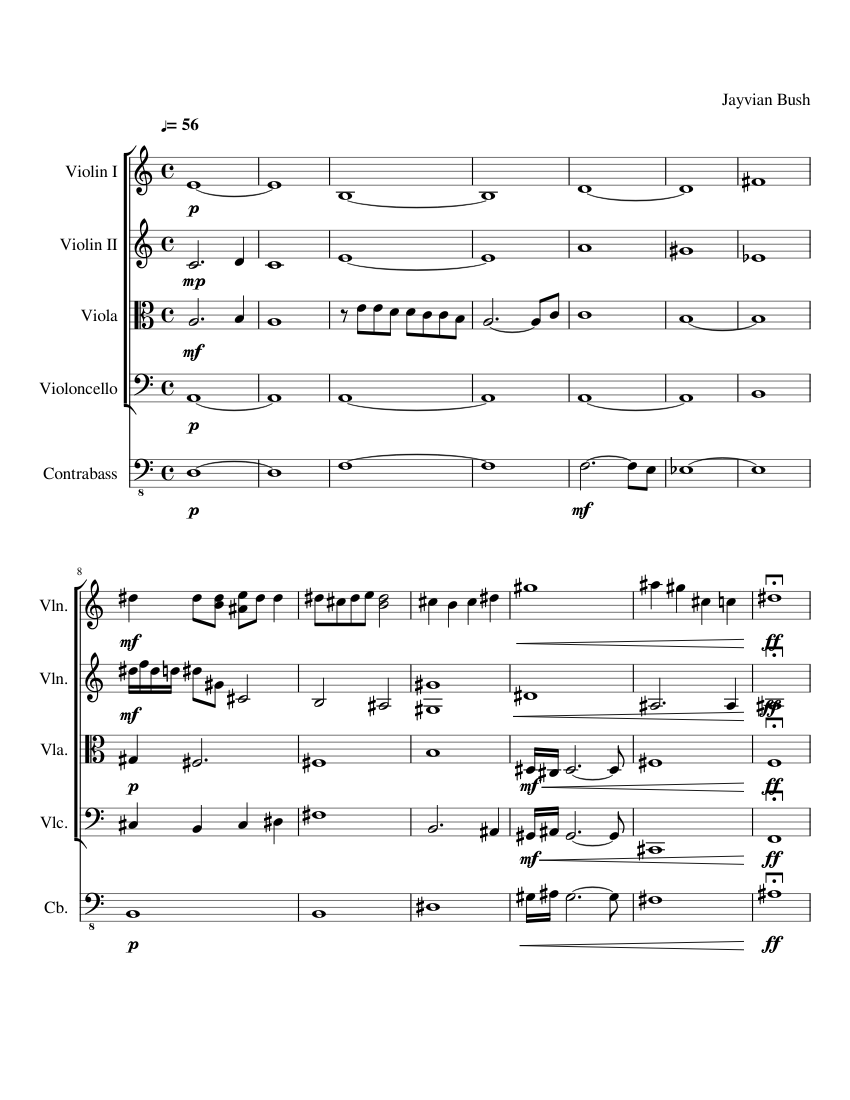 Jayvian Bush

♩= 56

Violin I
p

Violin II
mp

Viola
mf

Violoncello
p

Contrabass
8
p
mf

8
Vln.
mf
ff

Vln.
mf
ff

Vla.
p
mf
ff

Vlc.
mf
ff

Cb.
8
p
ff